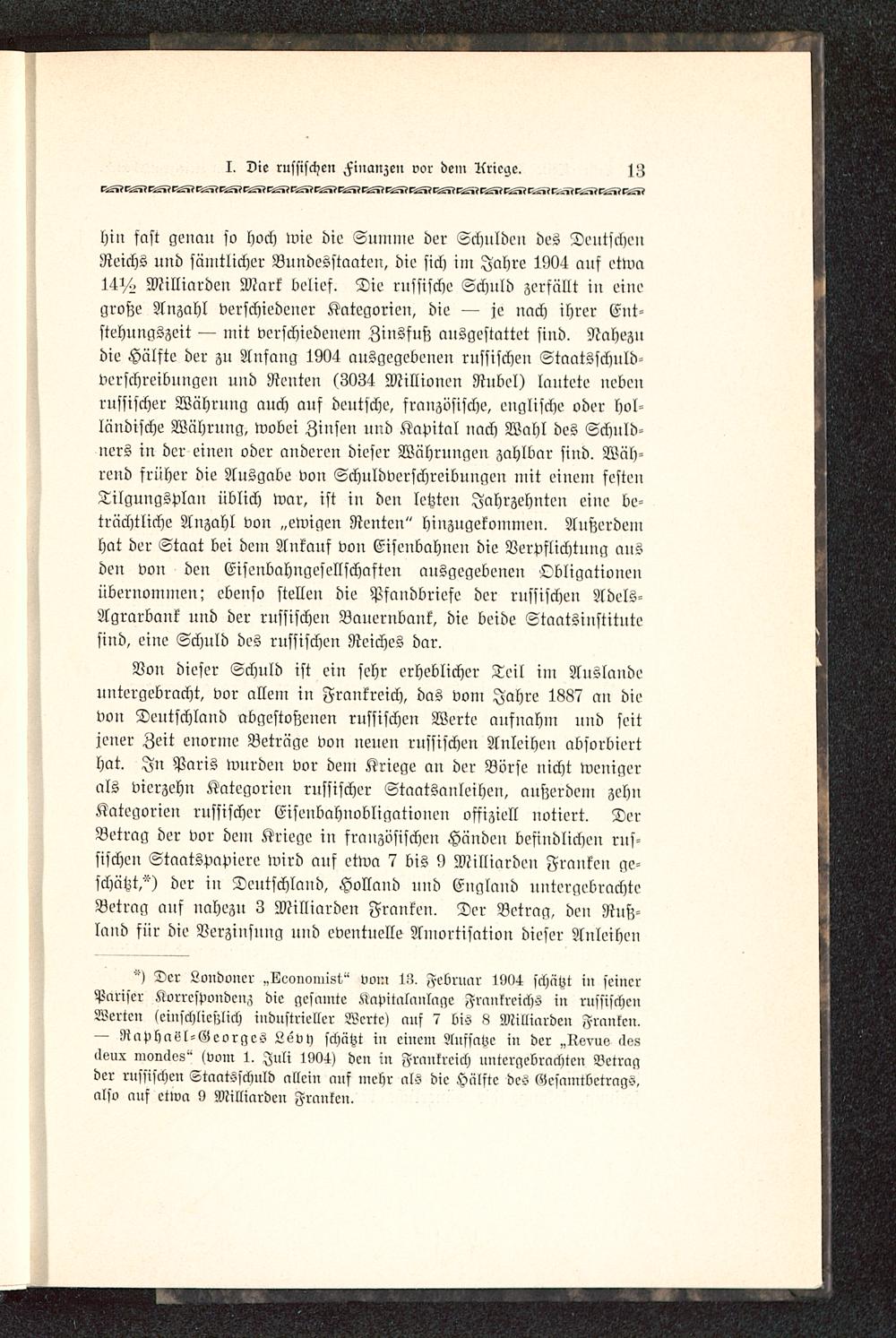 I. Die russischen Finanzen vor dem Kriege. 13

hin fast genau so hoch wie die Summe der Schulden des Deutschen Reichs und sämtlicher Bundesstaaten, die sich im Jahre 1904 auf etwa 14½ Milliarden Mark belief. Die russische Schuld zerfällt in eine große Anzahl verschiedener Kategorien, die — je nach ihrer Entstehungszeit — mit verschiedenem Zinsfuß ausgestattet sind. Nahezu die Hälfte der zu Anfang 1904 ausgegebenen russischen Staatsschuldverschreibungen und Renten (3034 Millionen Rubel) lautete neben russischer Währung auch auf deutsche, französische, englische oder holländische Währung, wobei Zinsen und Kapital nach Wahl des Schuldners in der einen oder anderen dieser Währungen zahlbar sind. Während früher die Ausgabe von Schuldverschreibungen mit einem festen Tilgungsplan üblich war, ist in den letzten Jahrzehnten eine beträchtliche Anzahl von „ewigen Renten“ hinzugekommen. Außerdem hat der Staat bei dem Ankauf von Eisenbahnen die Verpflichtung aus den von den Eisenbahngesellschaften ausgegebenen Obligationen übernommen; ebenso stellen die Pfandbriefe der russischen Adels-Agrarbank und der russischen Bauernbank, die beide Staatsinstitute sind, eine Schuld des russischen Reiches dar.

Von dieser Schuld ist ein sehr erheblicher Teil im Auslande untergebracht, vor allem in Frankreich, das vom Jahre 1887 an die von Deutschland abgestoßenen russischen Werte aufnahm und seit jener Zeit enorme Beträge von neuen russischen Anleihen absorbiert hat. In Paris wurden vor dem Kriege an der Börse nicht weniger als vierzehn Kategorien russischer Staatsanleihen, außerdem zehn Kategorien russischer Eisenbahnobligationen offiziell notiert. Der Betrag der vor dem Kriege in französischen Händen befindlichen russischen Staatspapiere wird auf etwa 7 bis 9 Milliarden Franken geschätzt,*) der in Deutschland, Holland und England untergebrachte Betrag auf nahezu 3 Milliarden Franken. Der Betrag, den Rußland für die Verzinsung und eventuelle Amortisation dieser Anleihen

*) Der Londoner „Economist“ vom 13. Februar 1904 schätzt in seiner Pariser Korrespondenz die gesamte Kapitalanlage Frankreichs in russischen Werten (einschließlich industrieller Werte) auf 7 bis 8 Milliarden Franken. — Raphaël-Georges Lévy schätzt in einem Aufsatze in der „Revue des deux mondes“ (vom 1. Juli 1904) den in Frankreich untergebrachten Betrag der russischen Staatsschuld allein auf mehr als die Hälfte des Gesamtbetrags, also auf etwa 9 Milliarden Franken.